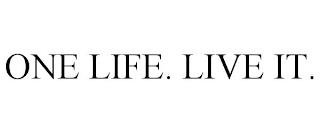 ONE LIFE. LIVE IT.